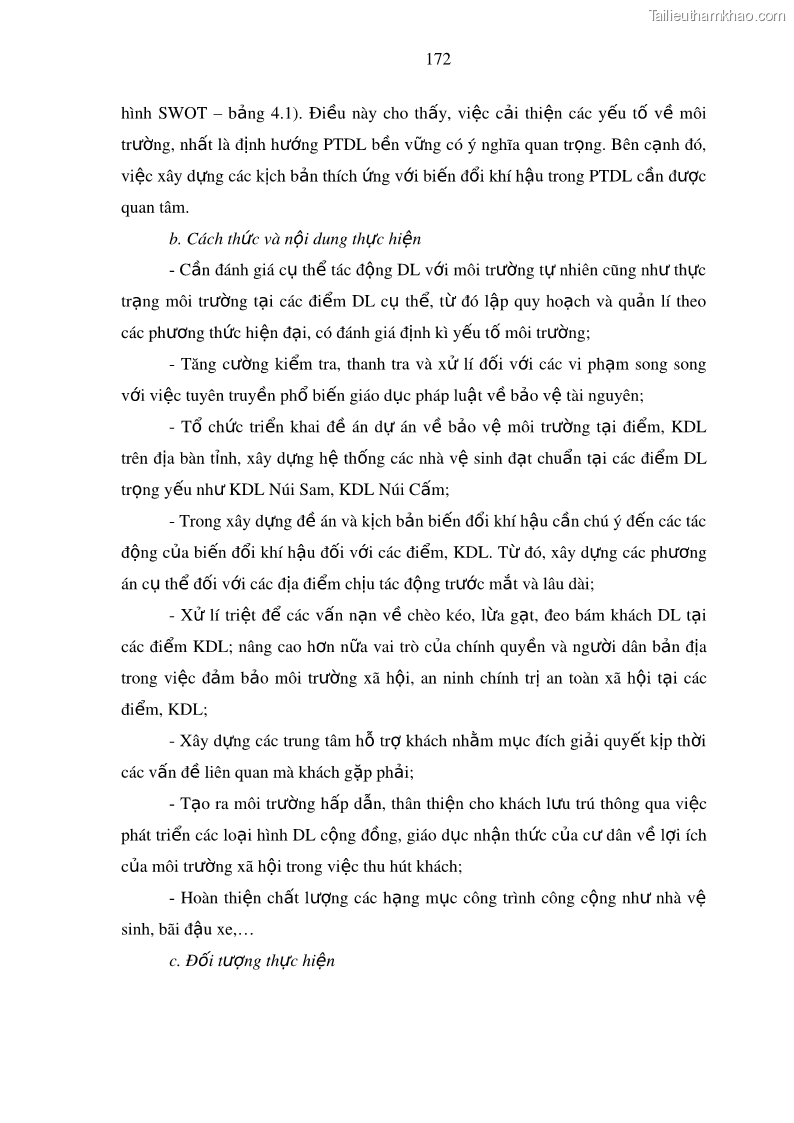 Tailieuthamkhao.com

172

hình SWOT – bảng 4.1). Điều này cho thấy, việc cải thiện các yếu tố về môi trường, nhất là định hướng PTDL bền vững có ý nghĩa quan trọng. Bên cạnh đó, việc xây dựng các kịch bản thích ứng với biến đổi khí hậu trong PTDL cần được quan tâm.

b. Cách thức và nội dung thực hiện

- Cần đánh giá cụ thể tác động DL với môi trường tự nhiên cũng như thực trạng môi trường tại các điểm DL cụ thể, từ đó lập quy hoạch và quản lí theo các phương thức hiện đại, có đánh giá định kì yếu tố môi trường;

- Tăng cường kiểm tra, thanh tra và xử lí đối với các vi phạm song song với việc tuyên truyền phổ biến giáo dục pháp luật về bảo vệ tài nguyên;

- Tổ chức triển khai đề án dự án về bảo vệ môi trường tại điểm, KDL trên địa bàn tỉnh, xây dựng hệ thống các nhà vệ sinh đạt chuẩn tại các điểm DL trọng yếu như KDL Núi Sam, KDL Núi Cấm;

- Trong xây dựng đề án và kịch bản biến đổi khí hậu cần chú ý đến các tác động của biến đổi khí hậu đối với các điểm, KDL. Từ đó, xây dựng các phương án cụ thể đối với các địa điểm chịu tác động trước mắt và lâu dài;

- Xử lí triệt để các vấn nạn về chèo kéo, lừa gạt, đeo bám khách DL tại các điểm KDL; nâng cao hơn nữa vai trò của chính quyền và người dân bản địa trong việc đảm bảo môi trường xã hội, an ninh chính trị an toàn xã hội tại các điểm, KDL;

- Xây dựng các trung tâm hỗ trợ khách nhằm mục đích giải quyết kịp thời các vấn đề liên quan mà khách gặp phải;

- Tạo ra môi trường hấp dẫn, thân thiện cho khách lưu trú thông qua việc phát triển các loại hình DL cộng đồng, giáo dục nhận thức của cư dân về lợi ích của môi trường xã hội trong việc thu hút khách;

- Hoàn thiện chất lượng các hạng mục công trình công cộng như nhà vệ sinh, bãi đậu xe,…

c. Đối tượng thực hiện